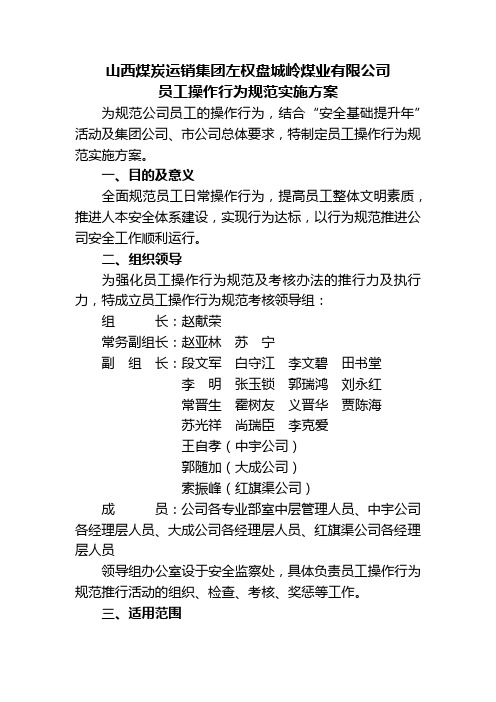 山西煤炭运销集团左权盘城岭煤业有限公司
员工操作行为规范实施方案

为规范公司员工的操作行为，结合“安全基础提升年”活动及集团公司、市公司总体要求，特制定员工操作行为规范实施方案。

一、目的及意义

全面规范员工日常操作行为，提高员工整体文明素质，推进人本安全体系建设，实现行为达标，以行为规范推进公司安全工作顺利运行。

二、组织领导

为强化员工操作行为规范及考核办法的推行力及执行力，特成立员工操作行为规范考核领导组：

组　　长：赵献荣
常务副组长：赵亚林　苏　宁
副 组 长：段文军　白守江　李文碧　田书堂
李　明　张玉锁　郭瑞鸿　刘永红
常晋生　霍树友　义晋华　贾陈海
苏光祥　尚瑞臣　李克爱
王自孝（中宇公司）
郭随加（大成公司）
索振峰（红旗渠公司）

成　　员：公司各专业部室中层管理人员、中宇公司各经理层人员、大成公司各经理层人员、红旗渠公司各经理层人员

领导组办公室设于安全监察处，具体负责员工操作行为规范推行活动的组织、检查、考核、奖惩等工作。

三、适用范围